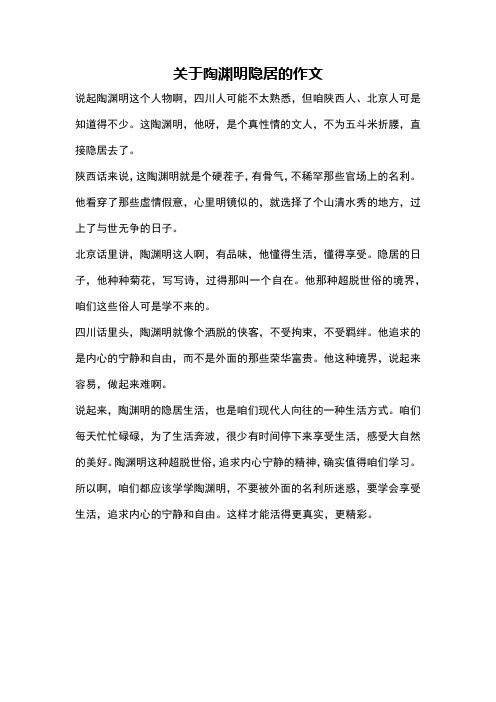 关于陶渊明隐居的作文

说起陶渊明这个人物啊，四川人可能不太熟悉，但咱陕西人、北京人可是知道得不少。这陶渊明，他呀，是个真性情的文人，不为五斗米折腰，直接隐居去了。

陕西话来说，这陶渊明就是个硬茬子，有骨气，不稀罕那些官场上的名利。他看穿了那些虚情假意，心里明镜似的，就选择了个山清水秀的地方，过上了与世无争的日子。

北京话里讲，陶渊明这人啊，有品味，他懂得生活，懂得享受。隐居的日子，他种种菊花，写写诗，过得那叫一个自在。他那种超脱世俗的境界，咱们这些俗人可是学不来的。

四川话里头，陶渊明就像个洒脱的侠客，不受拘束，不受羁绊。他追求的是内心的宁静和自由，而不是外面的那些荣华富贵。他这种境界，说起来容易，做起来难啊。

说起来，陶渊明的隐居生活，也是咱们现代人向往的一种生活方式。咱们每天忙忙碌碌，为了生活奔波，很少有时间停下来享受生活，感受大自然的美好。陶渊明这种超脱世俗，追求内心宁静的精神，确实值得咱们学习。

所以啊，咱们都应该学学陶渊明，不要被外面的名利所迷惑，要学会享受生活，追求内心的宁静和自由。这样才能活得更真实，更精彩。